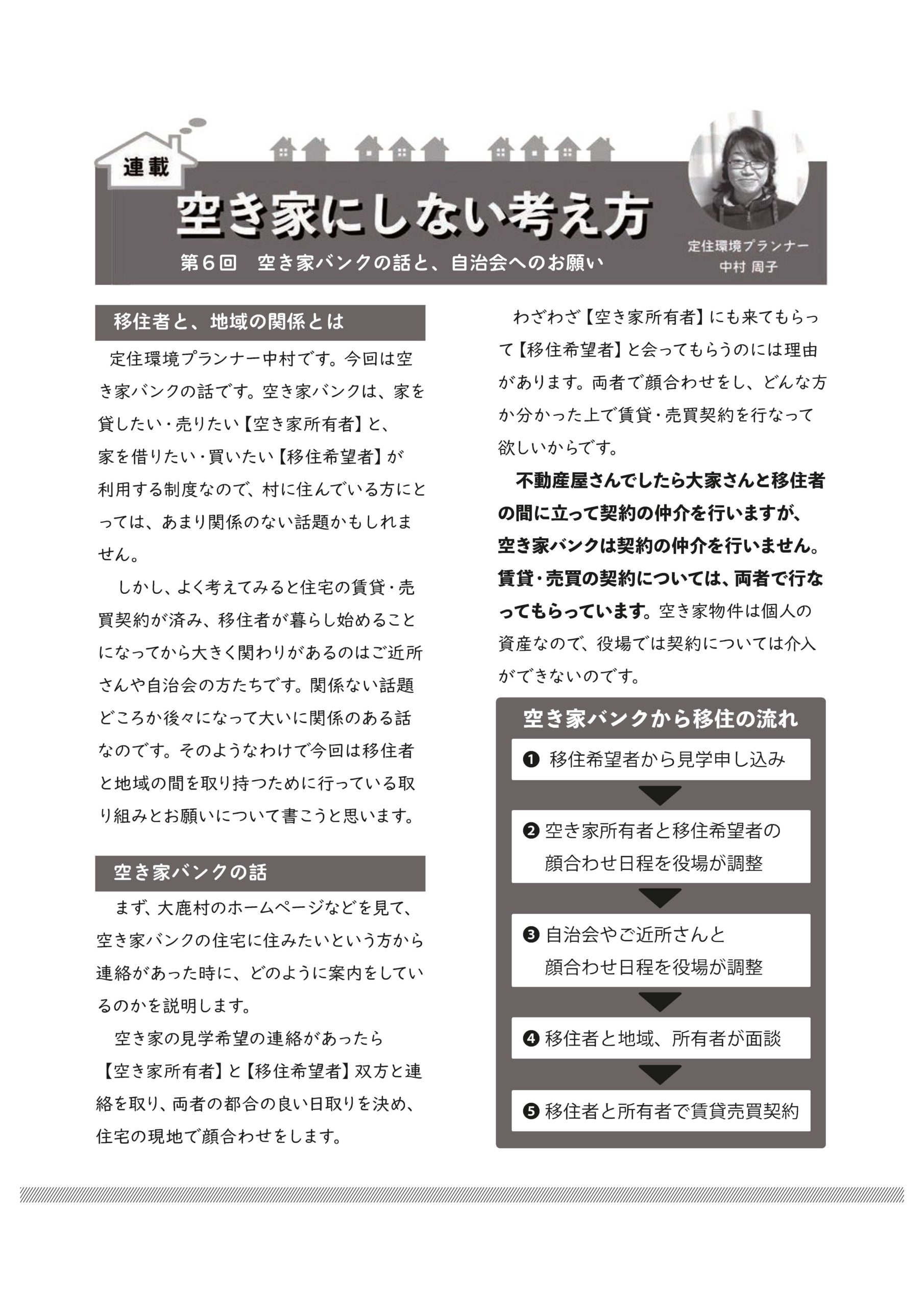 連載

空き家にしない考え方

第6回　空き家バンクの話と、自治会へのお願い

定住環境プランナー
中村 周子

移住者と、地域の関係とは

定住環境プランナー中村です。今回は空き家バンクの話です。空き家バンクは、家を貸したい・売りたい【空き家所有者】と、家を借りたい・買いたい【移住希望者】が利用する制度なので、村に住んでいる方にとっては、あまり関係のない話題かもしれません。

しかし、よく考えてみると住宅の賃貸・売買契約が済み、移住者が暮らし始めることになってから大きく関わりがあるのはご近所さんや自治会の方たちです。関係ない話題どころか後々になって大いに関係のある話なのです。そのようなわけで今回は移住者と地域の間を取り持つために行っている取り組みとお願いについて書こうと思います。

空き家バンクの話

まず、大鹿村のホームページなどを見て、空き家バンクの住宅に住みたいという方から連絡があった時に、どのように案内をしているのかを説明します。

空き家の見学希望の連絡があったら【空き家所有者】と【移住希望者】双方と連絡を取り、両者の都合の良い日取りを決め、住宅の現地で顔合わせをします。

わざわざ【空き家所有者】にも来てもらって【移住希望者】と会ってもらうのには理由があります。両者で顔合わせをし、どんな方か分かった上で賃貸・売買契約を行なって欲しいからです。

不動産屋さんでしたら大家さんと移住者の間に立って契約の仲介を行いますが、空き家バンクは契約の仲介を行いません。賃貸・売買の契約については、両者で行なってもらっています。空き家物件は個人の資産なので、役場では契約については介入ができないのです。

空き家バンクから移住の流れ

❶ 移住希望者から見学申し込み

❷ 空き家所有者と移住希望者の顔合わせ日程を役場が調整

❸ 自治会やご近所さんと顔合わせ日程を役場が調整

❹ 移住者と地域、所有者が面談

❺ 移住者と所有者で賃貸売買契約